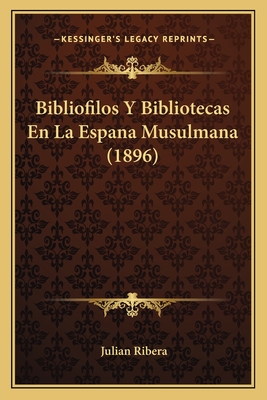 —KESSINGER'S LEGACY REPRINTS—

Bibliofilos Y Bibliotecas En La Espana Musulmana (1896)

Julian Ribera